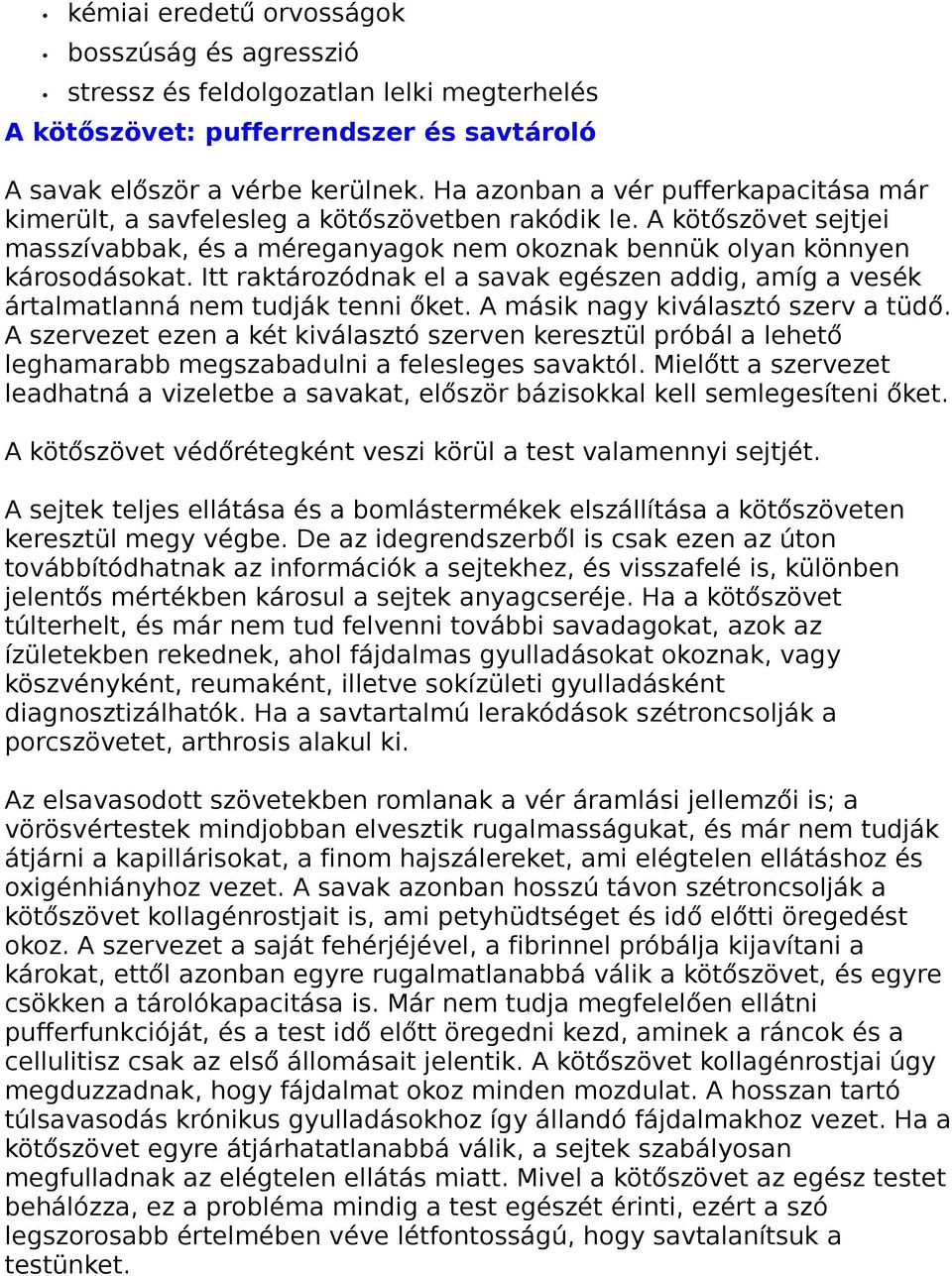 • kémiai eredetű orvosságok
• bosszúság és agresszió
• stressz és feldolgozatlan lelki megterhelés
A kötőszövet: pufferrendszer és savtároló

A savak először a vérbe kerülnek. Ha azonban a vér pufferkapacitása már kimerült, a savfelesleg a kötőszövetben rakódik le. A kötőszövet sejtjei masszívabbak, és a méreganyagok nem okoznak bennük olyan könnyen károsodásokat. Itt raktározódnak el a savak egészen addig, amíg a vesék ártalmatlanná nem tudják tenni őket. A másik nagy kiválasztó szerv a tüdő. A szervezet ezen a két kiválasztó szerven keresztül próbál a lehető leghamarabb megszabadulni a felesleges savaktól. Mielőtt a szervezet leadhatná a vizeletbe a savakat, először bázisokkal kell semlegesíteni őket.

A kötőszövet védőrétegként veszi körül a test valamennyi sejtjét.

A sejtek teljes ellátása és a bomlástermékek elszállítása a kötőszöveten keresztül megy végbe. De az idegrendszerből is csak ezen az úton továbbítódhatnak az információk a sejtekhez, és visszafelé is, különben jelentős mértékben károsul a sejtek anyagcseréje. Ha a kötőszövet túlterhelt, és már nem tud felvenni további savadagokat, azok az ízületekben rekednek, ahol fájdalmas gyulladásokat okoznak, vagy köszvényként, reumaként, illetve sokízületi gyulladásként diagnosztizálhatók. Ha a savtartalmú lerakódások szétroncsolják a porcszövetet, arthrosis alakul ki.

Az elsavasodott szövetekben romlanak a vér áramlási jellemzői is; a vörösvértestek mindjobban elvesztik rugalmasságukat, és már nem tudják átjárni a kapillárisokat, a finom hajszálereket, ami elégtelen ellátáshoz és oxigénhiányhoz vezet. A savak azonban hosszú távon szétroncsolják a kötőszövet kollagénrostjait is, ami petyhüdtséget és idő előtti öregedést okoz. A szervezet a saját fehérjéjével, a fibrinnel próbálja kijavítani a károkat, ettől azonban egyre rugalmatlanabbá válik a kötőszövet, és egyre csökken a tárolókapacitása is. Már nem tudja megfelelően ellátni pufferfunkcióját, és a test idő előtt öregedni kezd, aminek a ráncok és a cellulitisz csak az első állomásait jelentik. A kötőszövet kollagénrostjai úgy megduzzadnak, hogy fájdalmat okoz minden mozdulat. A hosszan tartó túlsavasodás krónikus gyulladásokhoz így állandó fájdalmakhoz vezet. Ha a kötőszövet egyre átjárhatatlanabbá válik, a sejtek szabályosan megfulladnak az elégtelen ellátás miatt. Mivel a kötőszövet az egész testet behálózza, ez a probléma mindig a test egészét érinti, ezért a szó legszorosabb értelmében véve létfontosságú, hogy savtalanítsuk a testünket.